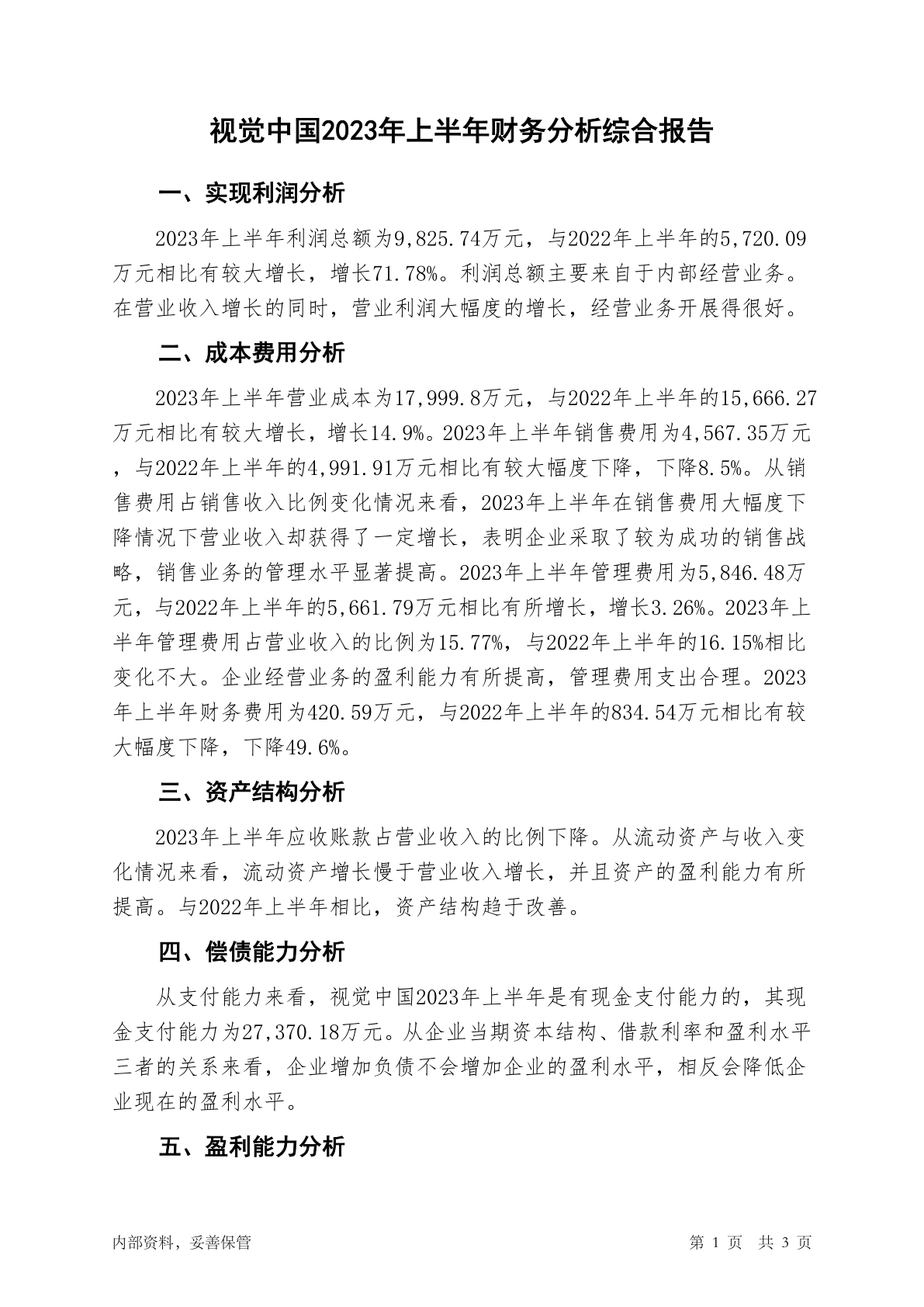 视觉中国2023年上半年财务分析综合报告

一、实现利润分析

2023年上半年利润总额为9,825.74万元，与2022年上半年的5,720.09万元相比有较大增长，增长71.78%。利润总额主要来自于内部经营业务。在营业收入增长的同时，营业利润大幅度的增长，经营业务开展得很好。

二、成本费用分析

2023年上半年营业成本为17,999.8万元，与2022年上半年的15,666.27万元相比有较大增长，增长14.9%。2023年上半年销售费用为4,567.35万元，与2022年上半年的4,991.91万元相比有较大幅度下降，下降8.5%。从销售费用占销售收入比例变化情况来看，2023年上半年在销售费用大幅度下降情况下营业收入却获得了一定增长，表明企业采取了较为成功的销售战略，销售业务的管理水平显著提高。2023年上半年管理费用为5,846.48万元，与2022年上半年的5,661.79万元相比有所增长，增长3.26%。2023年上半年管理费用占营业收入的比例为15.77%，与2022年上半年的16.15%相比变化不大。企业经营业务的盈利能力有所提高，管理费用支出合理。2023年上半年财务费用为420.59万元，与2022年上半年的834.54万元相比有较大幅度下降，下降49.6%。

三、资产结构分析

2023年上半年应收账款占营业收入的比例下降。从流动资产与收入变化情况来看，流动资产增长慢于营业收入增长，并且资产的盈利能力有所提高。与2022年上半年相比，资产结构趋于改善。

四、偿债能力分析

从支付能力来看，视觉中国2023年上半年是有现金支付能力的，其现金支付能力为27,370.18万元。从企业当期资本结构、借款利率和盈利水平三者的关系来看，企业增加负债不会增加企业的盈利水平，相反会降低企业现在的盈利水平。

五、盈利能力分析

内部资料，妥善保管

第 1 页 共 3 页